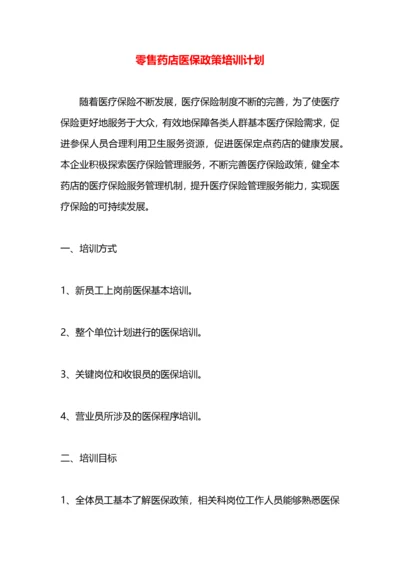 零售药店医保政策培训计划

随着医疗保险不断发展，医疗保险制度不断的完善，为了使医疗保险更好地服务于大众，有效地保障各类人群基本医疗保险需求，促进参保人员合理利用卫生服务资源，促进医保定点药店的健康发展。本企业积极探索医疗保险管理服务，不断完善医疗保险政策，健全本药店的医疗保险服务管理机制，提升医疗保险管理服务能力，实现医疗保险的可持续发展。

一、培训方式

1、新员工上岗前医保基本培训。

2、整个单位计划进行的医保培训。

3、关键岗位和收银员的医保培训。

4、营业员所涉及的医保程序培训。

二、培训目标

1、全体员工基本了解医保政策，相关科岗位工作人员能够熟悉医保